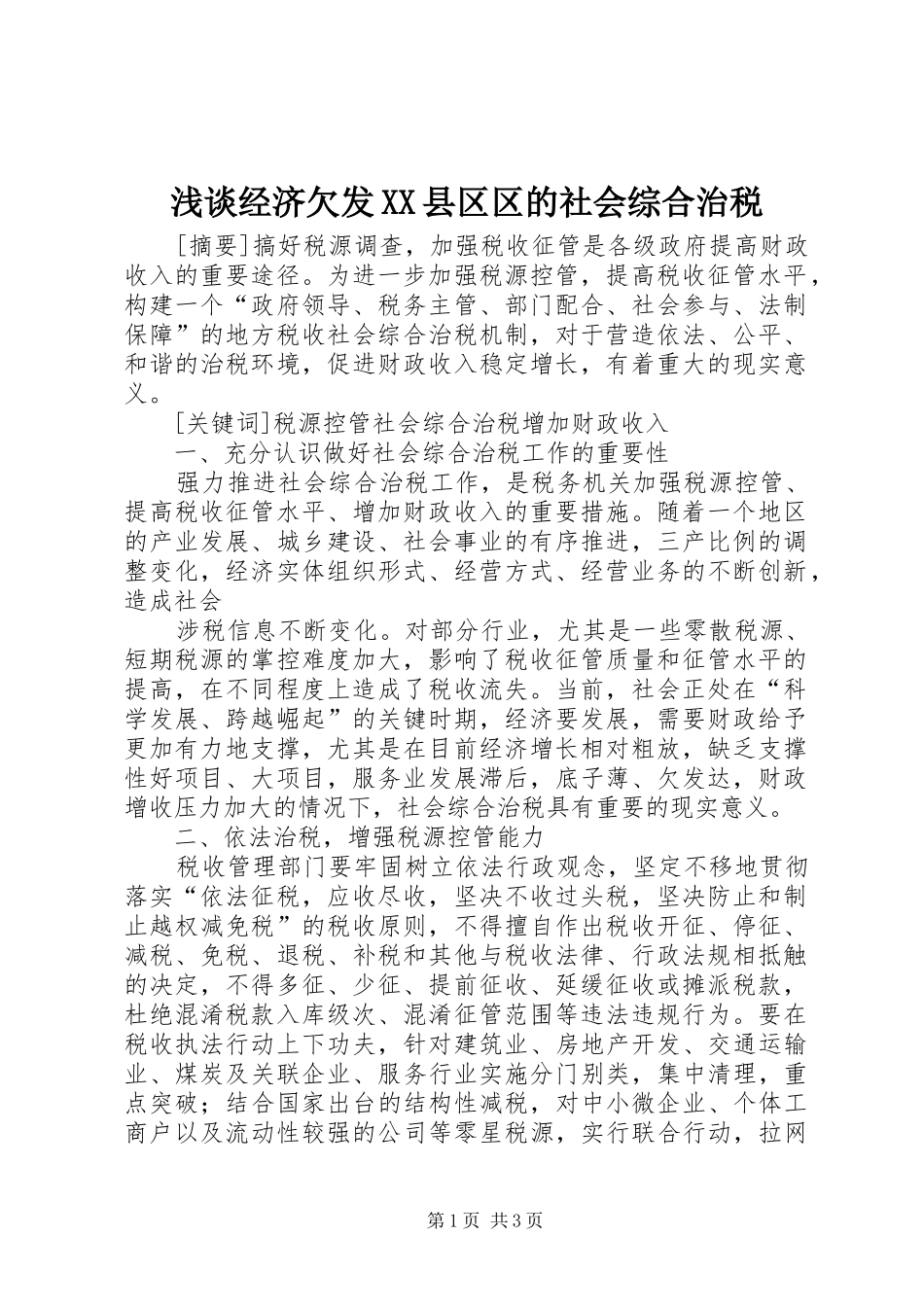 浅谈经济欠发XX县区区的社会综合治税

[摘要]搞好税源调查，加强税收征管是各级政府提高财政收入的重要途径。为进一步加强税源控管，提高税收征管水平，构建一个“政府领导、税务主管、部门配合、社会参与、法制保障”的地方税收社会综合治税机制，对于营造依法、公平、和谐的治税环境，促进财政收入稳定增长，有着重大的现实意义。

[关键词]税源控管社会综合治税增加财政收入

一、充分认识做好社会综合治税工作的重要性

强力推进社会综合治税工作，是税务机关加强税源控管、提高税收征管水平、增加财政收入的重要措施。随着一个地区的产业发展、城乡建设、社会事业的有序推进，三产比例的调整变化，经济实体组织形式、经营方式、经营业务的不断创新，造成社会

涉税信息不断变化。对部分行业，尤其是一些零散税源、短期税源的掌控难度加大，影响了税收征管质量和征管水平的提高，在不同程度上造成了税收流失。当前，社会正处在“科学发展、跨越崛起”的关键时期，经济要发展，需要财政给予更加有力地支撑，尤其是在目前经济增长相对粗放，缺乏支撑性好项目、大项目，服务业发展滞后，底子薄、欠发达，财政增收压力加大的情况下，社会综合治税具有重要的现实意义。

二、依法治税，增强税源控管能力

税收管理部门要牢固树立依法行政观念，坚定不移地贯彻落实“依法征税，应收尽收，坚决不收过头税，坚决防止和制止越权减免税”的税收原则，不得擅自作出税收开征、停征、减税、免税、退税、补税和其他与税收法律、行政法规相抵触的决定，不得多征、少征、提前征收、延缓征收或摊派税款，杜绝混淆税款入库级次、混淆征管范围等违法违规行为。要在税收执法行动上下功夫，针对建筑业、房地产开发、交通运输业、煤炭及关联企业、服务行业实施分门别类，集中清理，重点突破；结合国家出台的结构性减税，对中小微企业、个体工商户以及流动性较强的公司等零星税源，实行联合行动，拉网

第1页 共3页